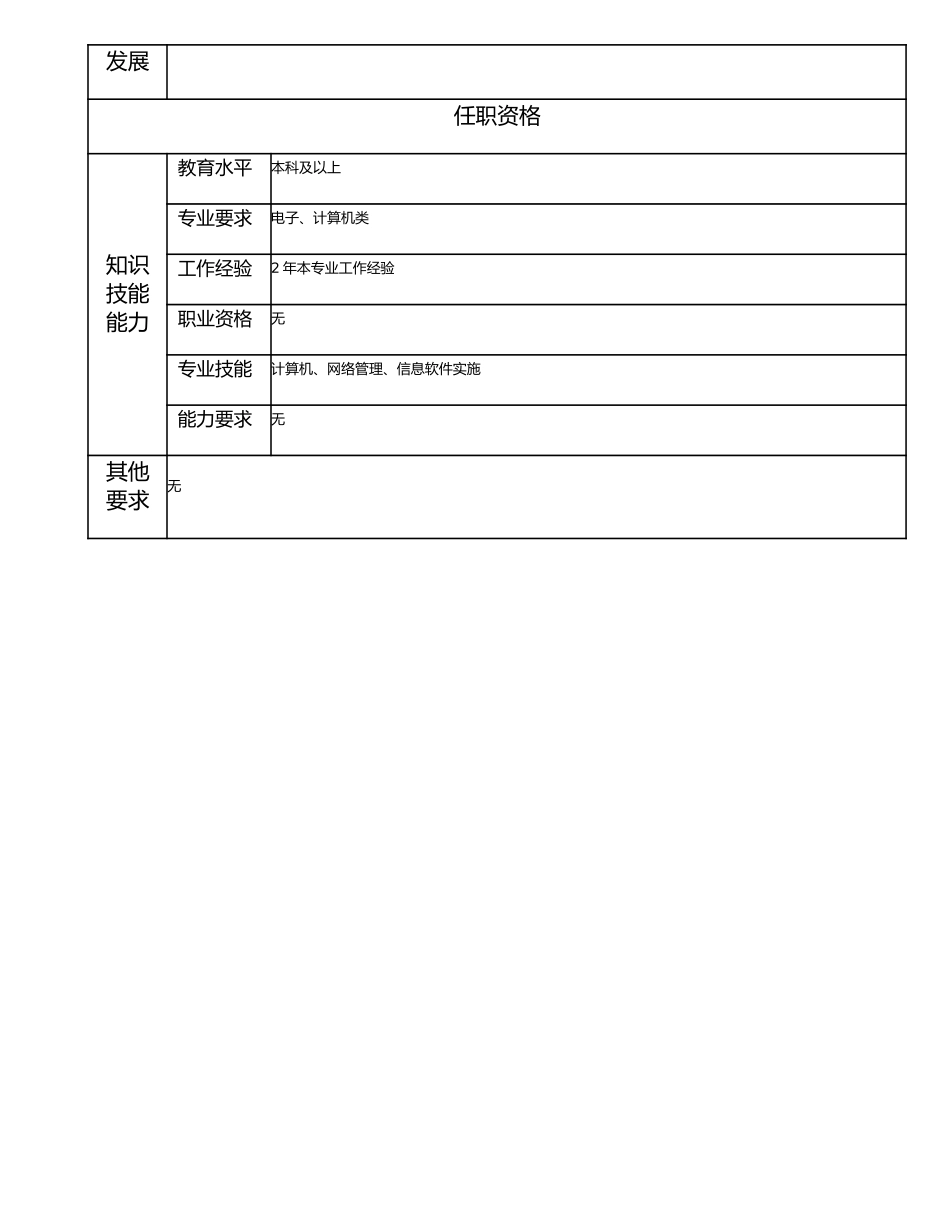 | 发展 | | |
|---|---|---|
| 任职资格 | | |
| 知识技能能力 | 教育水平 | 本科及以上 |
| | 专业要求 | 电子、计算机类 |
| | 工作经验 | 2 年本专业工作经验 |
| | 职业资格 | 无 |
| | 专业技能 | 计算机、网络管理、信息软件实施 |
| | 能力要求 | 无 |
| 其他要求 | 无 | |